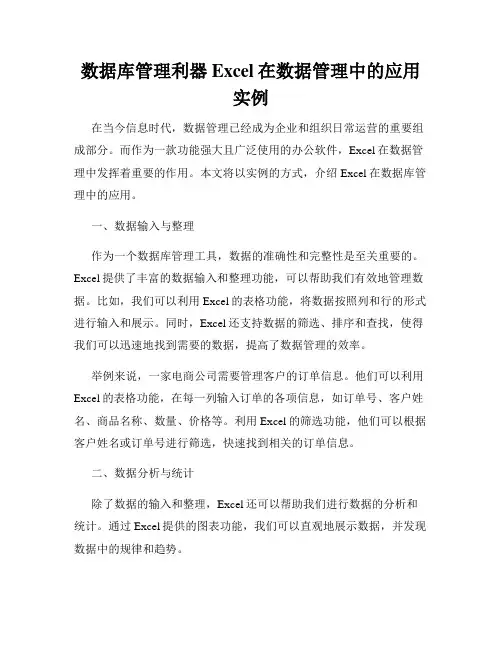 数据库管理利器 Excel 在数据管理中的应用实例

在当今信息时代，数据管理已经成为企业和组织日常运营的重要组成部分。而作为一款功能强大且广泛使用的办公软件，Excel 在数据管理中发挥着重要的作用。本文将以实例的方式，介绍 Excel 在数据库管理中的应用。

一、数据输入与整理

作为一个数据库管理工具，数据的准确性和完整性是至关重要的。Excel 提供了丰富的数据输入和整理功能，可以帮助我们有效地管理数据。比如，我们可以利用 Excel 的表格功能，将数据按照列和行的形式进行输入和展示。同时，Excel 还支持数据的筛选、排序和查找，使得我们可以迅速地找到需要的数据，提高了数据管理的效率。

举例来说，一家电商公司需要管理客户的订单信息。他们可以利用 Excel 的表格功能，在每一列输入订单的各项信息，如订单号、客户姓名、商品名称、数量、价格等。利用 Excel 的筛选功能，他们可以根据客户姓名或订单号进行筛选，快速找到相关的订单信息。

二、数据分析与统计

除了数据的输入和整理，Excel 还可以帮助我们进行数据的分析和统计。通过 Excel 提供的图表功能，我们可以直观地展示数据，并发现数据中的规律和趋势。